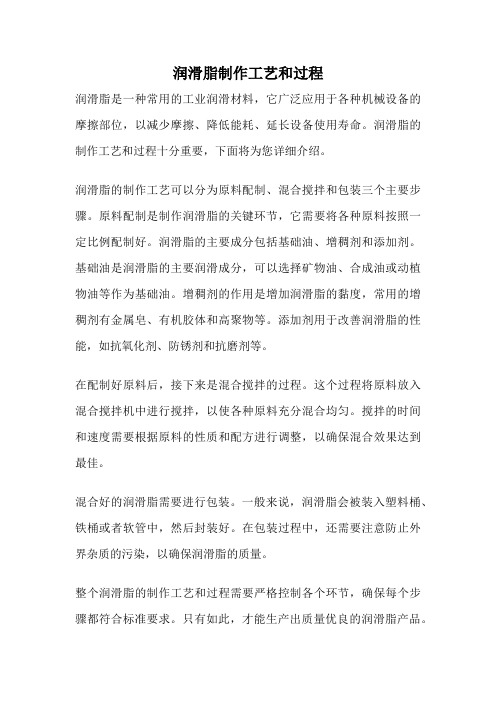 润滑脂制作工艺和过程

润滑脂是一种常用的工业润滑材料，它广泛应用于各种机械设备的摩擦部位，以减少摩擦、降低能耗、延长设备使用寿命。润滑脂的制作工艺和过程十分重要，下面将为您详细介绍。

润滑脂的制作工艺可以分为原料配制、混合搅拌和包装三个主要步骤。原料配制是制作润滑脂的关键环节，它需要将各种原料按照一定比例配制好。润滑脂的主要成分包括基础油、增稠剂和添加剂。基础油是润滑脂的主要润滑成分，可以选择矿物油、合成油或动植物油等作为基础油。增稠剂的作用是增加润滑脂的黏度，常用的增稠剂有金属皂、有机胶体和高聚物等。添加剂用于改善润滑脂的性能，如抗氧化剂、防锈剂和抗磨剂等。

在配制好原料后，接下来是混合搅拌的过程。这个过程将原料放入混合搅拌机中进行搅拌，以使各种原料充分混合均匀。搅拌的时间和速度需要根据原料的性质和配方进行调整，以确保混合效果达到最佳。

混合好的润滑脂需要进行包装。一般来说，润滑脂会被装入塑料桶、铁桶或者软管中，然后封装好。在包装过程中，还需要注意防止外界杂质的污染，以确保润滑脂的质量。

整个润滑脂的制作工艺和过程需要严格控制各个环节，确保每个步骤都符合标准要求。只有如此，才能生产出质量优良的润滑脂产品。